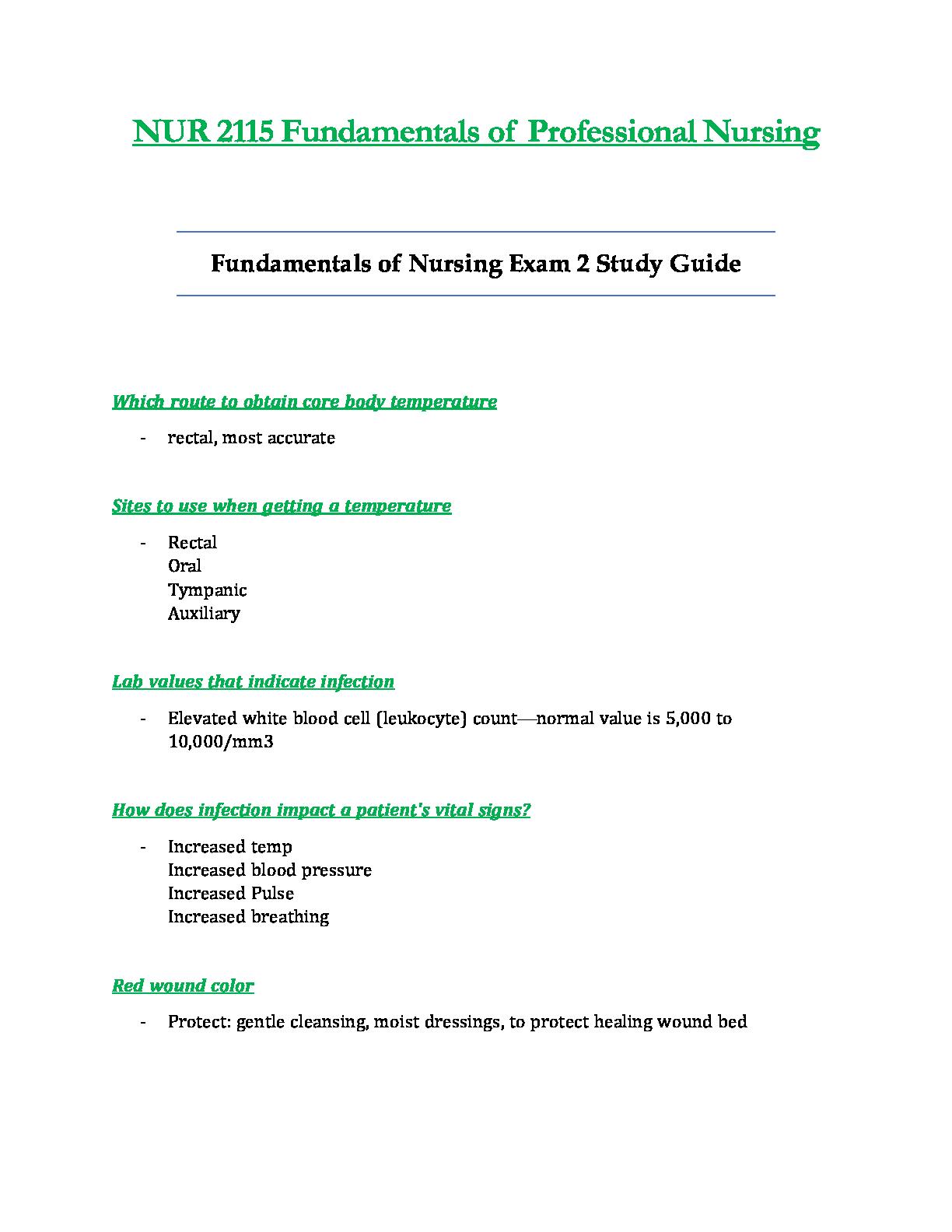 NUR 2115 Fundamentals of Professional Nursing

Fundamentals of Nursing Exam 2 Study Guide

Which route to obtain core body temperature

- rectal, most accurate

Sites to use when getting a temperature

- Rectal
Oral
Tympanic
Auxiliary

Lab values that indicate infection

- Elevated white blood cell (leukocyte) count—normal value is 5,000 to 10,000/mm3

How does infection impact a patient's vital signs?

- Increased temp
Increased blood pressure
Increased Pulse
Increased breathing

Red wound color

- Protect: gentle cleansing, moist dressings, to protect healing wound bed